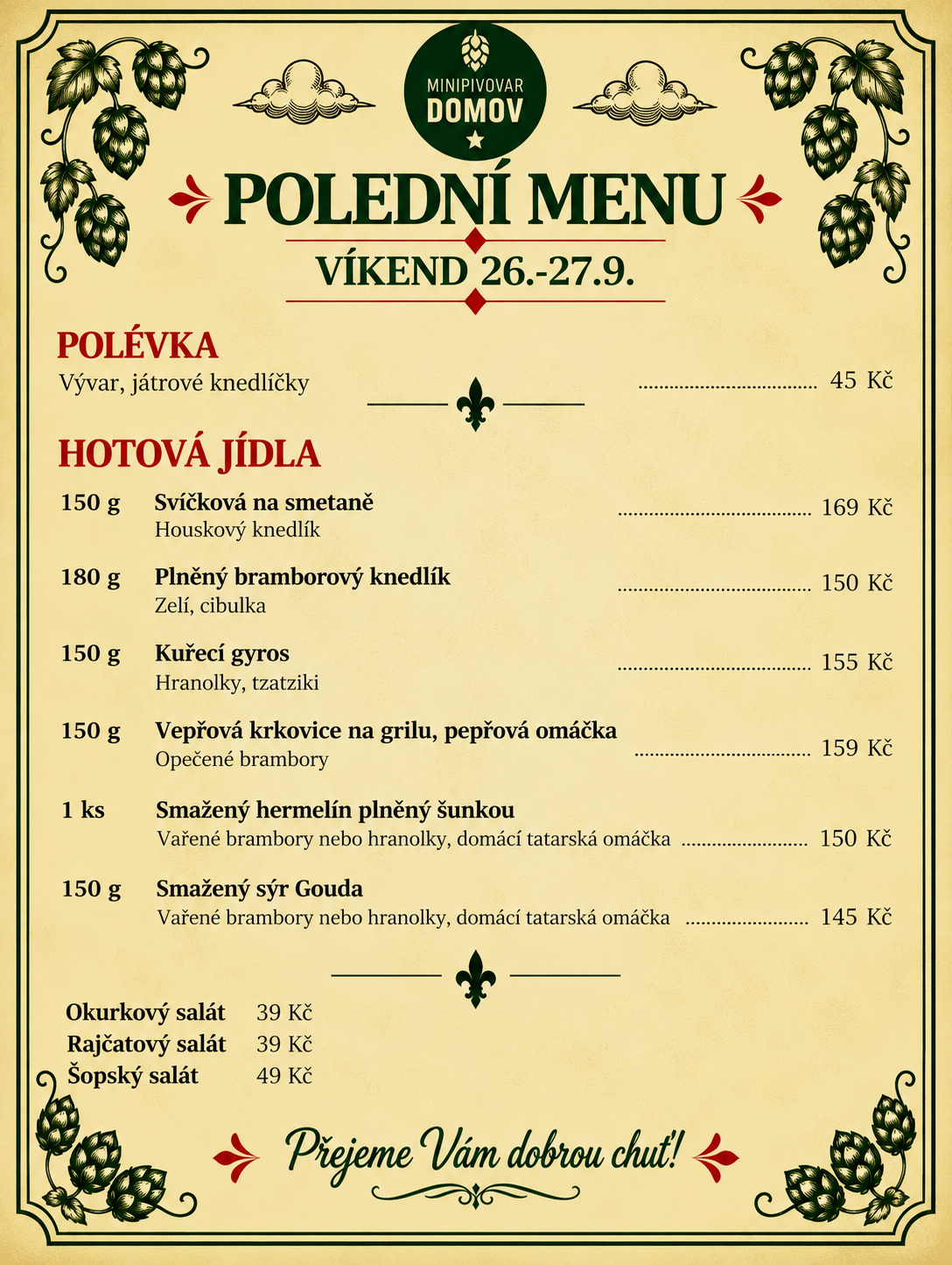 MINIPIVOVAR
DOMOV

POLEDNÍ MENU

VÍKEND 26.-27.9.

POLÉVKA

Vývar, játrové knedlíčky 45 Kč

HOTOVÁ JÍDLA

150 g Svíčková na smetaně 169 Kč
Houskový knedlík

180 g Plněný bramborový knedlík 150 Kč
Zelí, cibulka

150 g Kuřecí gyros 155 Kč
Hranolky, tzatziki

150 g Vepřová krkovice na grilu, pepřová omáčka 159 Kč
Opečené brambory

1 ks Smažený hermelín plněný šunkou
Vařené brambory nebo hranolky, domácí tatarská omáčka 150 Kč

150 g Smažený sýr Gouda
Vařené brambory nebo hranolky, domácí tatarská omáčka 145 Kč

Okurkový salát 39 Kč
Rajčatový salát 39 Kč
Šopský salát 49 Kč

Přejeme Vám dobrou chuť!